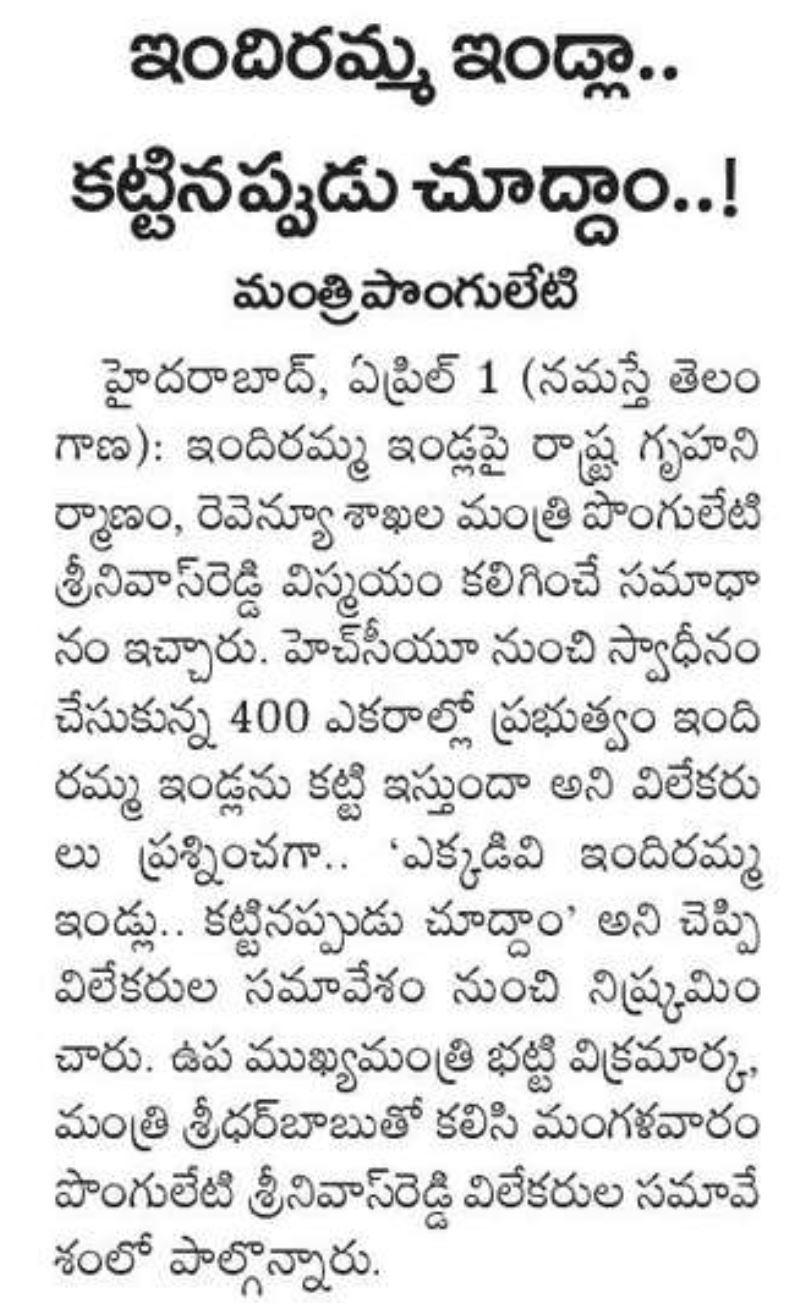 ఇందిరమ్మ ఇండ్లా..
కట్టినప్పుడు చూద్దాం..!
మంత్రి పొంగులేటి

హైదరాబాద్, ఏప్రిల్ 1 (నమస్తే తెలంగాణ): ఇందిరమ్మ ఇండ్లపై రాష్ట్ర గృహనిర్మాణం, రెవెన్యూ శాఖల మంత్రి పొంగులేటి శ్రీనివాస్‌రెడ్డి విస్మయం కలిగించే సమాధానం ఇచ్చారు. హెచ్‌సీయూ నుంచి స్వాధీనం చేసుకున్న 400 ఎకరాల్లో ప్రభుత్వం ఇందిరమ్మ ఇండ్లను కట్టి ఇస్తుందా అని విలేకరులు ప్రశ్నించగా.. 'ఎక్కడివి ఇందిరమ్మ ఇండ్లు.. కట్టినప్పుడు చూద్దాం' అని చెప్పి విలేకరుల సమావేశం నుంచి నిష్క్రమించారు. ఉప ముఖ్యమంత్రి భట్టి విక్రమార్క, మంత్రి శ్రీధర్‌బాబుతో కలిసి మంగళవారం పొంగులేటి శ్రీనివాస్‌రెడ్డి విలేకరుల సమావేశంలో పాల్గొన్నారు.